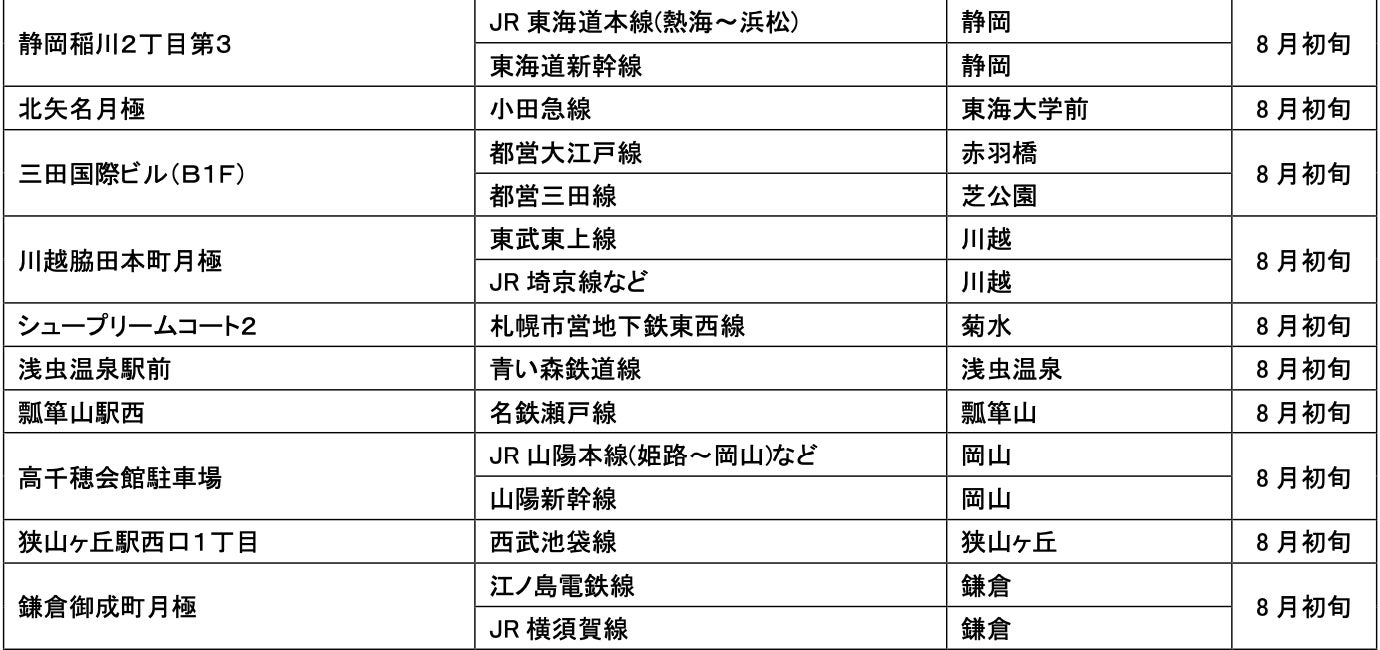 | 静岡稲川2丁目第3 | JR東海道本線(熱海～浜松) | 静岡 | 8月初旬 |
|---|---|---|---|
| | 東海道新幹線 | 静岡 | |
| 北矢名月極 | 小田急線 | 東海大学前 | 8月初旬 |
| 三田国際ビル(B1F) | 都営大江戸線 | 赤羽橋 | 8月初旬 |
| | 都営三田線 | 芝公園 | |
| 川越脇田本町月極 | 東武東上線 | 川越 | 8月初旬 |
| | JR埼京線など | 川越 | |
| シュープリームコート2 | 札幌市営地下鉄東西線 | 菊水 | 8月初旬 |
| 浅虫温泉駅前 | 青い森鉄道線 | 浅虫温泉 | 8月初旬 |
| 瓢箪山駅西 | 名鉄瀬戸線 | 瓢箪山 | 8月初旬 |
| 高千穂会館駐車場 | JR山陽本線(姫路～岡山)など | 岡山 | 8月初旬 |
| | 山陽新幹線 | 岡山 | |
| 狭山ヶ丘駅西口1丁目 | 西武池袋線 | 狭山ヶ丘 | 8月初旬 |
| 鎌倉御成町月極 | 江ノ島電鉄線 | 鎌倉 | 8月初旬 |
| | JR横須賀線 | 鎌倉 | |